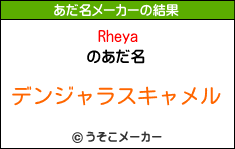 あだ名メーカーの結果

Rheya

のあだ名

デンジャラスキャメル

© うそこメーカー